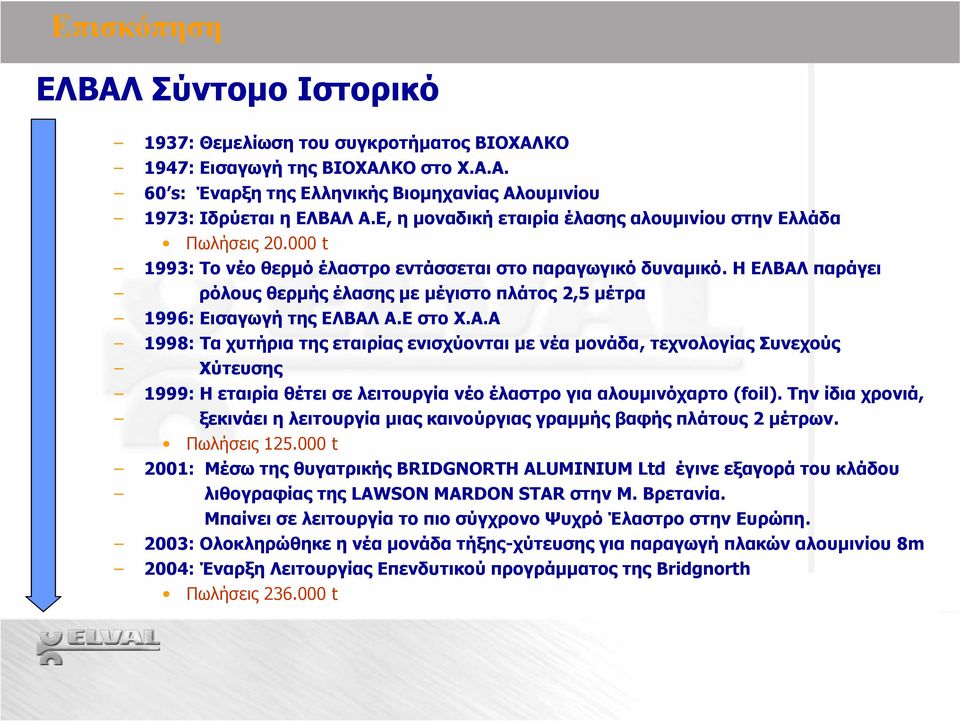 Επισκόπηση

ΕΛΒΑΛ Σύντομο Ιστορικό

– 1937: Θεμελίωση του συγκροτήματος ΒΙΟΧΑΛΚΟ
– 1947: Εισαγωγή της ΒΙΟΧΑΛΚΟ στο Χ.Α.Α.
– 60's: Έναρξη της Ελληνικής Βιομηχανίας Αλουμινίου
– 1973: Ιδρύεται η ΕΛΒΑΛ Α.Ε, η μοναδική εταιρία έλασης αλουμινίου στην Ελλάδα
• Πωλήσεις 20.000 t
– 1993: Το νέο θερμό έλαστρο εντάσσεται στο παραγωγικό δυναμικό. Η ΕΛΒΑΛ παράγει
– ρόλους θερμής έλασης με μέγιστο πλάτος 2,5 μέτρα
– 1996: Εισαγωγή της ΕΛΒΑΛ Α.Ε στο Χ.Α.Α
– 1998: Τα χυτήρια της εταιρίας ενισχύονται με νέα μονάδα, τεχνολογίας Συνεχούς
– Χύτευσης
– 1999: Η εταιρία θέτει σε λειτουργία νέο έλαστρο για αλουμινόχαρτο (foil). Την ίδια χρονιά,
– ξεκινάει η λειτουργία μιας καινούργιας γραμμής βαφής πλάτους 2 μέτρων.
• Πωλήσεις 125.000 t
– 2001: Μέσω της θυγατρικής BRIDGNORTH ALUMINIUM Ltd έγινε εξαγορά του κλάδου
– λιθογραφίας της LAWSON MARDON STAR στην Μ. Βρετανία.
Μπαίνει σε λειτουργία το πιο σύγχρονο Ψυχρό Έλαστρο στην Ευρώπη.
– 2003: Ολοκληρώθηκε η νέα μονάδα τήξης-χύτευσης για παραγωγή πλακών αλουμινίου 8m
– 2004: Έναρξη Λειτουργίας Επενδυτικού προγράμματος της Bridgnorth
• Πωλήσεις 236.000 t

ELVAL